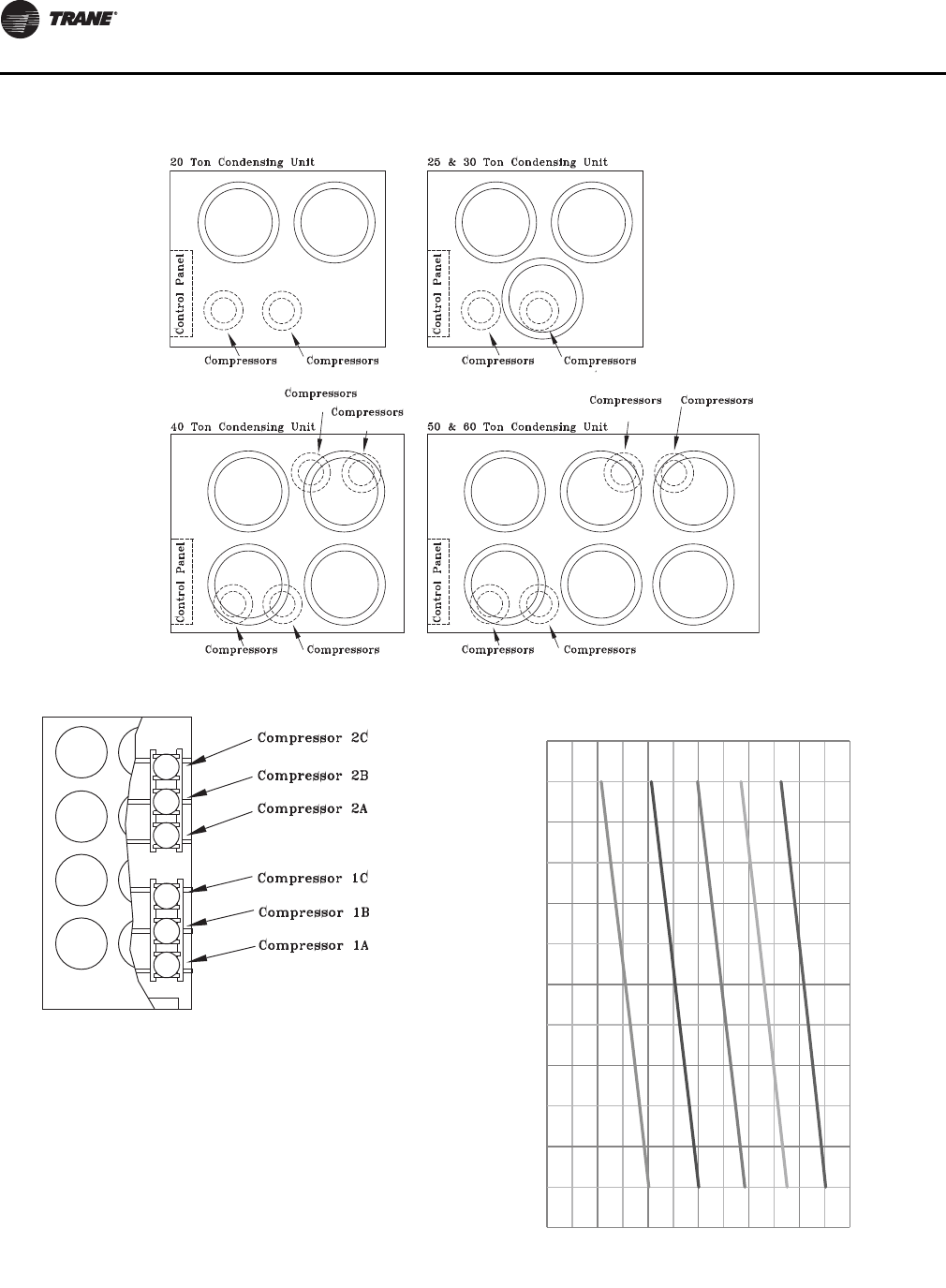 TRANE

20 Ton Condensing Unit

Control Panel

Compressors Compressors

25 & 30 Ton Condensing Unit

Control Panel

Compressors Compressors

Compressors
Compressors

40 Ton Condensing Unit

Control Panel

Compressors Compressors

Compressors Compressors

50 & 60 Ton Condensing Unit

Control Panel

Compressors Compressors

Compressor 2C
Compressor 2B
Compressor 2A
Compressor 1C
Compressor 1B
Compressor 1A